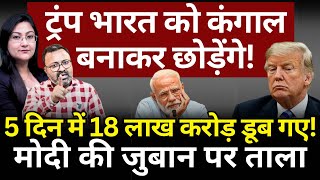 ट्रंप भारत को कंगाल बनाकर छोड़ेंगे!

5 दिन में 18 लाख करोड़ डूब गए!
मोदी की जुबान पर ताला